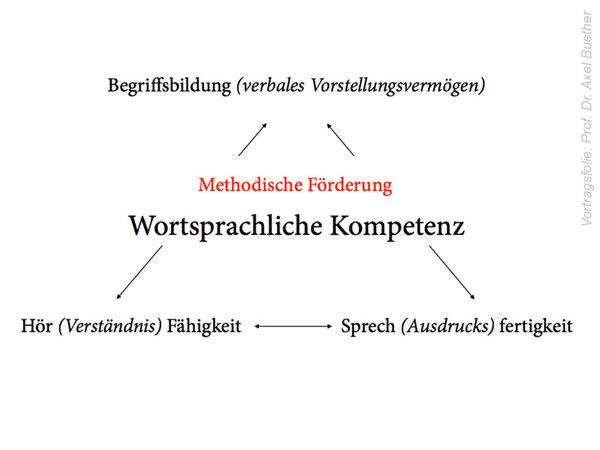 Begriffsbildung (verbales Vorstellungsvermögen)

Methodische Förderung

Wortsprachliche Kompetenz

Hör (Verständnis) Fähigkeit

Sprech (Ausdrucks) fertigkeit

Vortragsfolie: Prof. Dr. Axel Buether